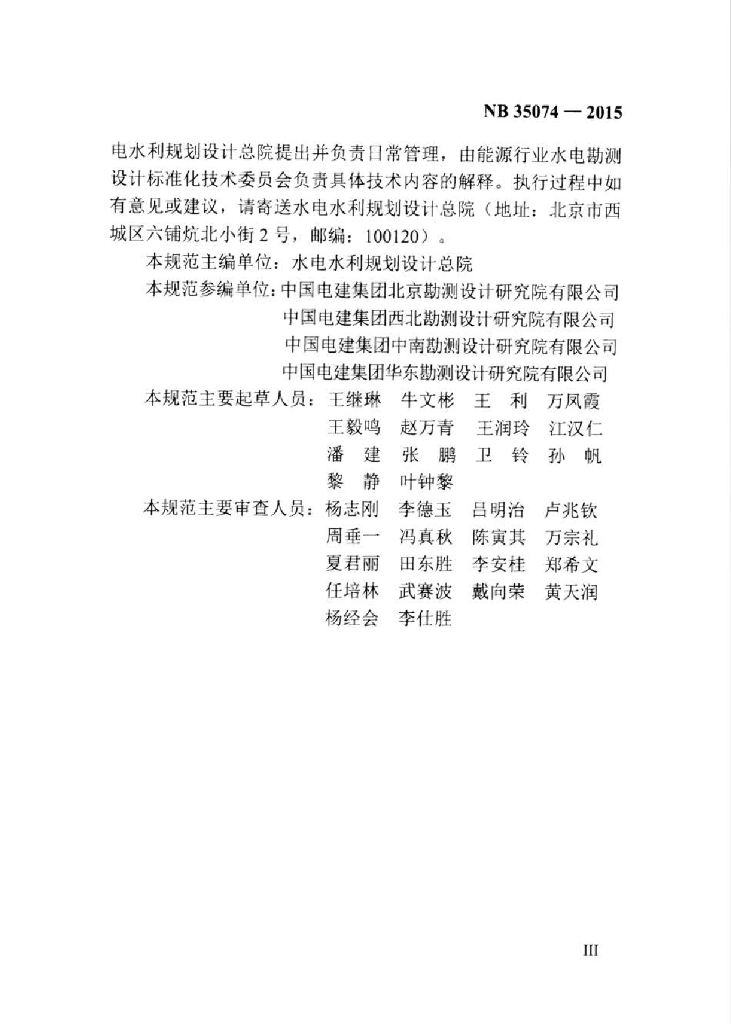 NB 35074 — 2015

电水利规划设计总院提出并负责日常管理，由能源行业水电勘测设计标准化技术委员会负责具体技术内容的解释。执行过程中如有意见或建议，请寄送水电水利规划设计总院（地址：北京市西城区六铺炕北小街 2 号，邮编：100120）。

本规范主编单位：水电水利规划设计总院

本规范参编单位：中国电建集团北京勘测设计研究院有限公司
中国电建集团西北勘测设计研究院有限公司
中国电建集团中南勘测设计研究院有限公司
中国电建集团华东勘测设计研究院有限公司

本规范主要起草人员：王继琳　牛文彬　王　利　万凤霞
王毅鸣　赵万青　王润玲　江汉仁
潘　建　张　鹏　卫　铃　孙　帆
黎　静　叶钟黎

本规范主要审查人员：杨志刚　李德玉　吕明治　卢兆钦
周垂一　冯真秋　陈寅其　万宗礼
夏君丽　田东胜　李安桂　郑希文
任培林　武赛波　戴向荣　黄天润
杨经会　李仕胜

III